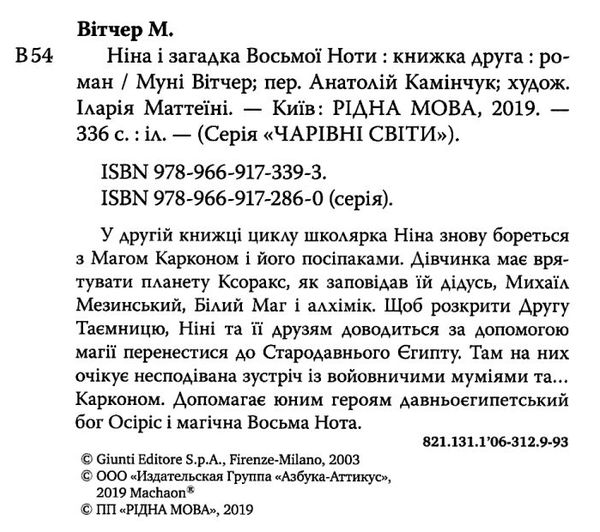 Вітчер М.

В 54 Ніна і загадка Восьмої Ноти : книжка друга : роман / Муні Вітчер; пер. Анатолій Камінчук; худож. Іларія Маттеїні. — Київ: РІДНА МОВА, 2019. — 336 с. : іл. — (Серія «ЧАРІВНІ СВІТИ»).

ISBN 978-966-917-339-3.
ISBN 978-966-917-286-0 (серія).

У другій книжці циклу школярка Ніна знову бореться з Магом Карконом і його посіпаками. Дівчинка має врятувати планету Ксоракс, як заповідав їй дідусь, Михаїл Мезинський, Білий Маг і алхімік. Щоб розкрити Другу Таємницю, Ніні та її друзям доводиться за допомогою магії перенестися до Стародавнього Єгипту. Там на них очікує несподівана зустріч із войовничими муміями та... Карконом. Допомагає юним героям давньоєгипетський бог Осіріс і магічна Восьма Нота.

821.131.1'06-312.9-93

© Giunti Editore S.p.A., Firenze-Milano, 2003
© ООО «Издательская Группа «Азбука-Аттикус», 2019 Machaon®
© ПП «РІДНА МОВА», 2019